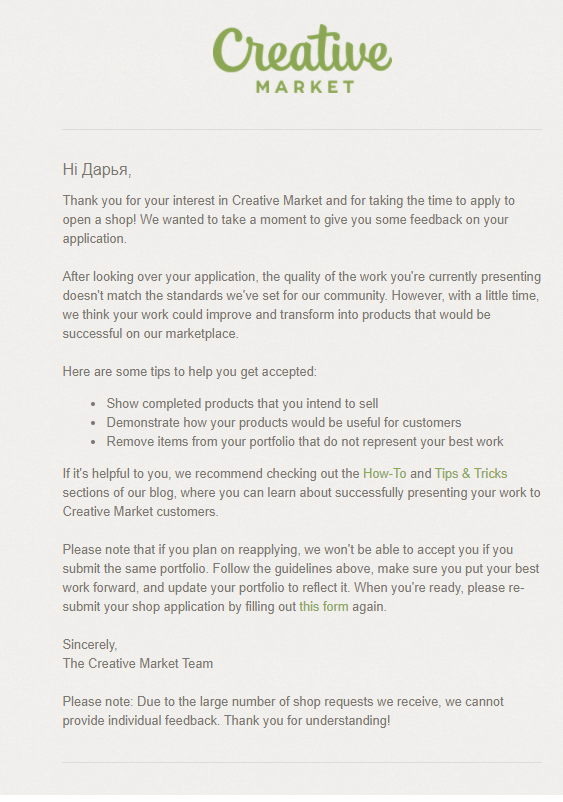 Creative
MARKET

Hi Дарья,

Thank you for your interest in Creative Market and for taking the time to apply to open a shop! We wanted to take a moment to give you some feedback on your application.

After looking over your application, the quality of the work you're currently presenting doesn't match the standards we've set for our community. However, with a little time, we think your work could improve and transform into products that would be successful on our marketplace.

Here are some tips to help you get accepted:

- Show completed products that you intend to sell
- Demonstrate how your products would be useful for customers
- Remove items from your portfolio that do not represent your best work

If it's helpful to you, we recommend checking out the How-To and Tips & Tricks sections of our blog, where you can learn about successfully presenting your work to Creative Market customers.

Please note that if you plan on reapplying, we won't be able to accept you if you submit the same portfolio. Follow the guidelines above, make sure you put your best work forward, and update your portfolio to reflect it. When you're ready, please re-submit your shop application by filling out this form again.

Sincerely,
The Creative Market Team

Please note: Due to the large number of shop requests we receive, we cannot provide individual feedback. Thank you for understanding!